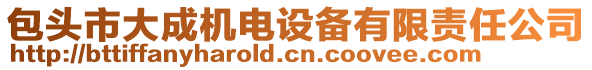 包头市大成机电设备有限责任公司
http://bttiffanyharold.cn.coovee.com